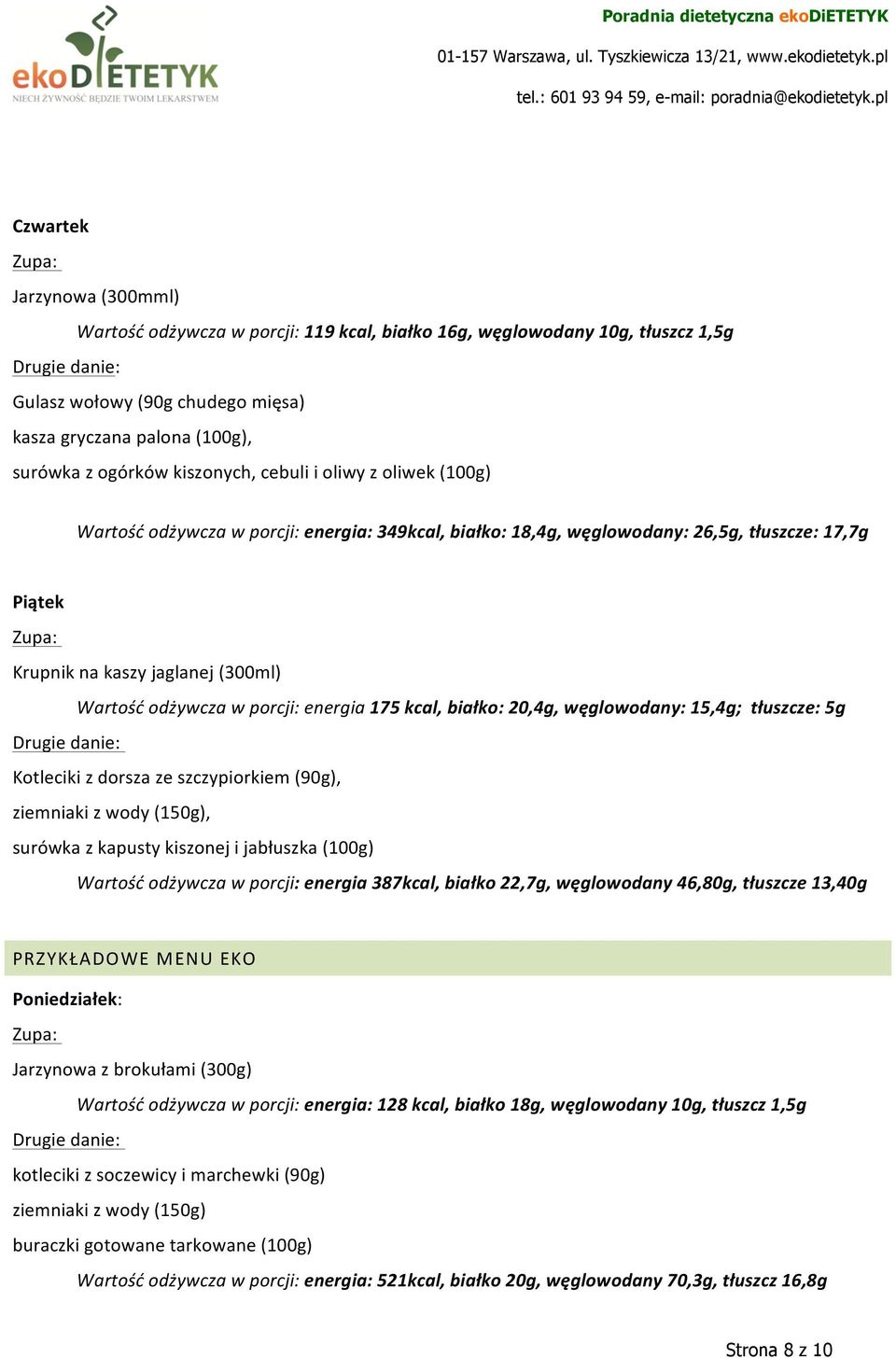 ekoDIETETYK
NIECH ŻYWNOŚĆ BĘDZIE TWOIM LEKARSTWEM

Poradnia dietetyczna ekoDiETETYK
01-157 Warszawa, ul. Tyszkiewicza 13/21, www.ekodietetyk.pl
tel.: 601 93 94 59, e-mail: poradnia@ekodietetyk.pl

Czwartek
Zupa:
Jarzynowa (300mml)
Wartość odżywcza w porcji: 119 kcal, białko 16g, węglowodany 10g, tłuszcz 1,5g
Drugie danie:
Gulasz wołowy (90g chudego mięsa)
kasza gryczana palona (100g),
surówka z ogórków kiszonych, cebuli i oliwy z oliwek (100g)

Wartość odżywcza w porcji: energia: 349kcal, białko: 18,4g, węglowodany: 26,5g, tłuszcze: 17,7g

Piątek
Zupa:
Krupnik na kaszy jaglanej (300ml)
Wartość odżywcza w porcji: energia 175 kcal, białko: 20,4g, węglowodany: 15,4g; tłuszcze: 5g
Drugie danie:
Kotleciki z dorsza ze szczypiorkiem (90g),
ziemniaki z wody (150g),
surówka z kapusty kiszonej i jabłuszka (100g)
Wartość odżywcza w porcji: energia 387kcal, białko 22,7g, węglowodany 46,80g, tłuszcze 13,40g

PRZYKŁADOWE MENU EKO
Poniedziałek:
Zupa:
Jarzynowa z brokułami (300g)
Wartość odżywcza w porcji: energia: 128 kcal, białko 18g, węglowodany 10g, tłuszcz 1,5g
Drugie danie:
kotleciki z soczewicy i marchewki (90g)
ziemniaki z wody (150g)
buraczki gotowane tarkowane (100g)
Wartość odżywcza w porcji: energia: 521kcal, białko 20g, węglowodany 70,3g, tłuszcz 16,8g

Strona 8 z 10